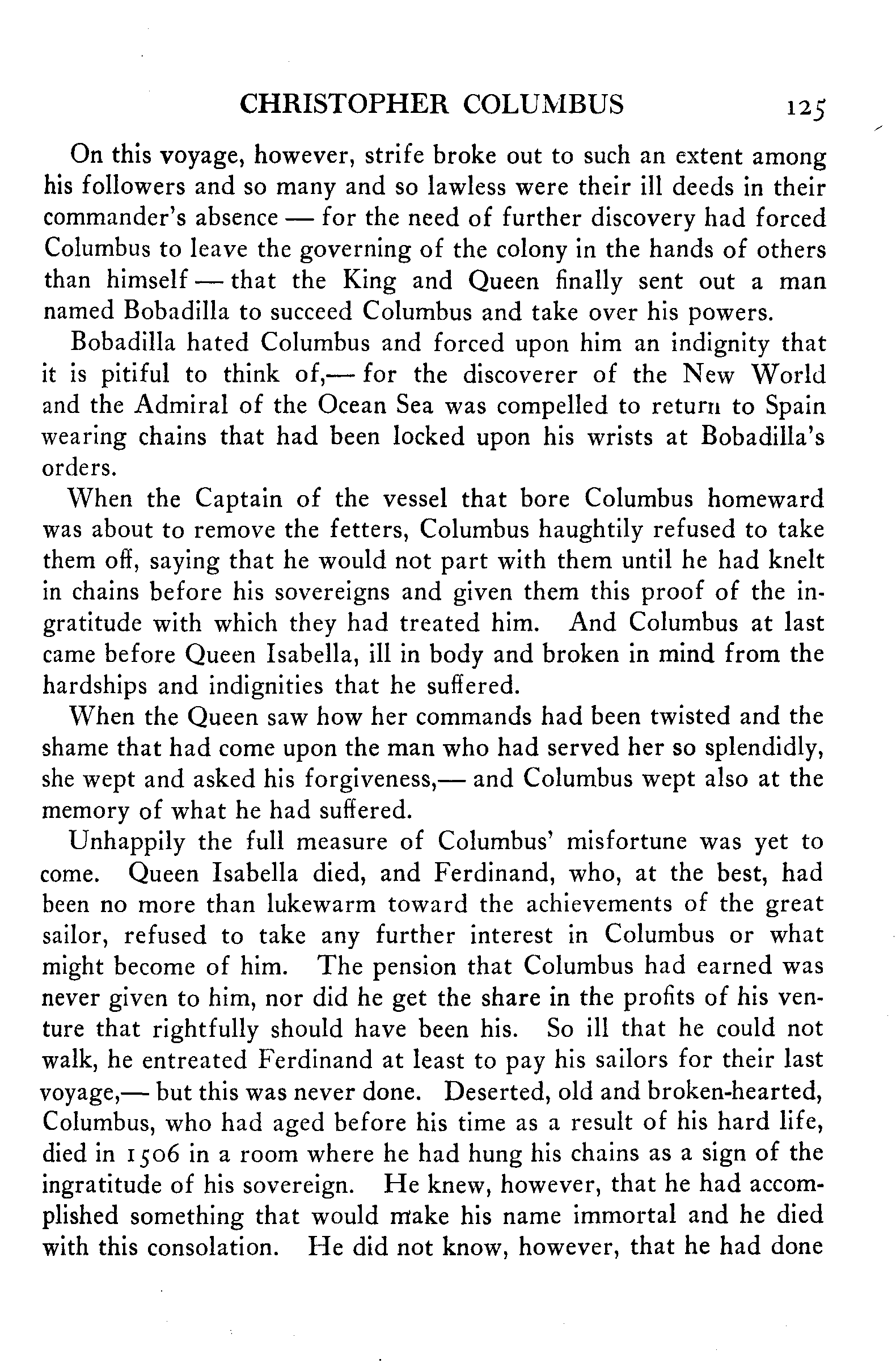 CHRISTOPHER COLUMBUS 125

On this voyage, however, strife broke out to such an extent among his followers and so many and so lawless were their ill deeds in their commander's absence — for the need of further discovery had forced Columbus to leave the governing of the colony in the hands of others than himself — that the King and Queen finally sent out a man named Bobadilla to succeed Columbus and take over his powers.

Bobadilla hated Columbus and forced upon him an indignity that it is pitiful to think of,— for the discoverer of the New World and the Admiral of the Ocean Sea was compelled to return to Spain wearing chains that had been locked upon his wrists at Bobadilla's orders.

When the Captain of the vessel that bore Columbus homeward was about to remove the fetters, Columbus haughtily refused to take them off, saying that he would not part with them until he had knelt in chains before his sovereigns and given them this proof of the ingratitude with which they had treated him. And Columbus at last came before Queen Isabella, ill in body and broken in mind from the hardships and indignities that he suffered.

When the Queen saw how her commands had been twisted and the shame that had come upon the man who had served her so splendidly, she wept and asked his forgiveness,— and Columbus wept also at the memory of what he had suffered.

Unhappily the full measure of Columbus' misfortune was yet to come. Queen Isabella died, and Ferdinand, who, at the best, had been no more than lukewarm toward the achievements of the great sailor, refused to take any further interest in Columbus or what might become of him. The pension that Columbus had earned was never given to him, nor did he get the share in the profits of his venture that rightfully should have been his. So ill that he could not walk, he entreated Ferdinand at least to pay his sailors for their last voyage,— but this was never done. Deserted, old and broken-hearted, Columbus, who had aged before his time as a result of his hard life, died in 1506 in a room where he had hung his chains as a sign of the ingratitude of his sovereign. He knew, however, that he had accomplished something that would make his name immortal and he died with this consolation. He did not know, however, that he had done